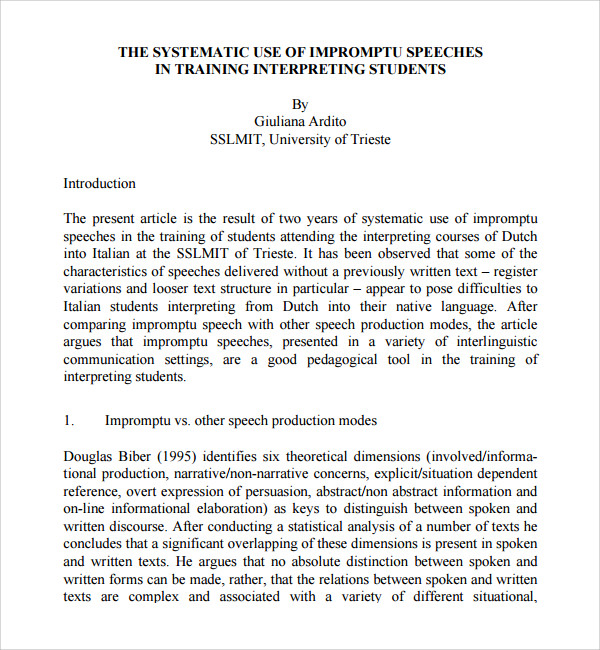 THE SYSTEMATIC USE OF IMPROMPTU SPEECHES IN TRAINING INTERPRETING STUDENTS

By
Giuliana Ardito
SSLMIT, University of Trieste

Introduction

The present article is the result of two years of systematic use of impromptu speeches in the training of students attending the interpreting courses of Dutch into Italian at the SSLMIT of Trieste. It has been observed that some of the characteristics of speeches delivered without a previously written text – register variations and looser text structure in particular – appear to pose difficulties to Italian students interpreting from Dutch into their native language. After comparing impromptu speech with other speech production modes, the article argues that impromptu speeches, presented in a variety of interlinguistic communication settings, are a good pedagogical tool in the training of interpreting students.

1. Impromptu vs. other speech production modes

Douglas Biber (1995) identifies six theoretical dimensions (involved/informational production, narrative/non-narrative concerns, explicit/situation dependent reference, overt expression of persuasion, abstract/non abstract information and on-line informational elaboration) as keys to distinguish between spoken and written discourse. After conducting a statistical analysis of a number of texts he concludes that a significant overlapping of these dimensions is present in spoken and written texts. He argues that no absolute distinction between spoken and written forms can be made, rather, that the relations between spoken and written texts are complex and associated with a variety of different situational,